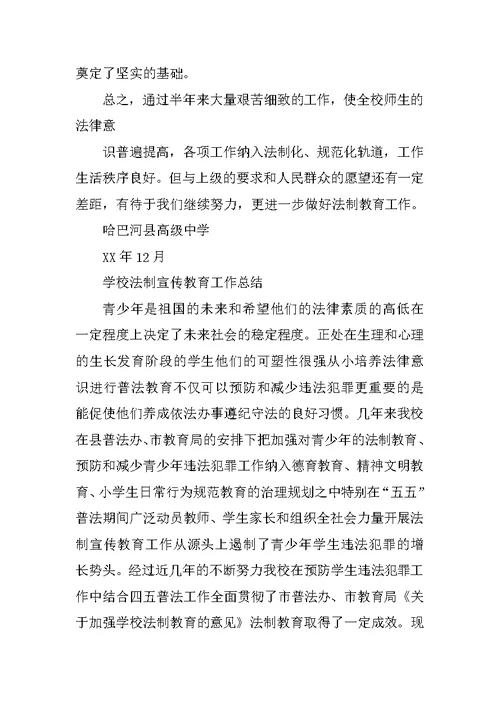 奠定了坚实的基础。

总之，通过半年来大量艰苦细致的工作，使全校师生的法律意

识普遍提高，各项工作纳入法制化、规范化轨道，工作生活秩序良好。但与上级的要求和人民群众的愿望还有一定差距，有待于我们继续努力，更进一步做好法制教育工作。

哈巴河县高级中学

XX 年 12 月

学校法制宣传教育工作总结

青少年是祖国的未来和希望他们的法律素质的高低在一定程度上决定了未来社会的稳定程度。正处在生理和心理的生长发育阶段的学生他们的可塑性很强从小培养法律意识进行普法教育不仅可以预防和减少违法犯罪更重要的是能促使他们养成依法办事遵纪守法的良好习惯。几年来我校在县普法办、市教育局的安排下把加强对青少年的法制教育、预防和减少青少年违法犯罪工作纳入德育教育、精神文明教育、小学生日常行为规范教育的治理规划之中特别在“五五”普法期间广泛动员教师、学生家长和组织全社会力量开展法制宣传教育工作从源头上遏制了青少年学生违法犯罪的增长势头。经过近几年的不断努力我校在预防学生违法犯罪工作中结合四五普法工作全面贯彻了市普法办、市教育局《关于加强学校法制教育的意见》法制教育取得了一定成效。现